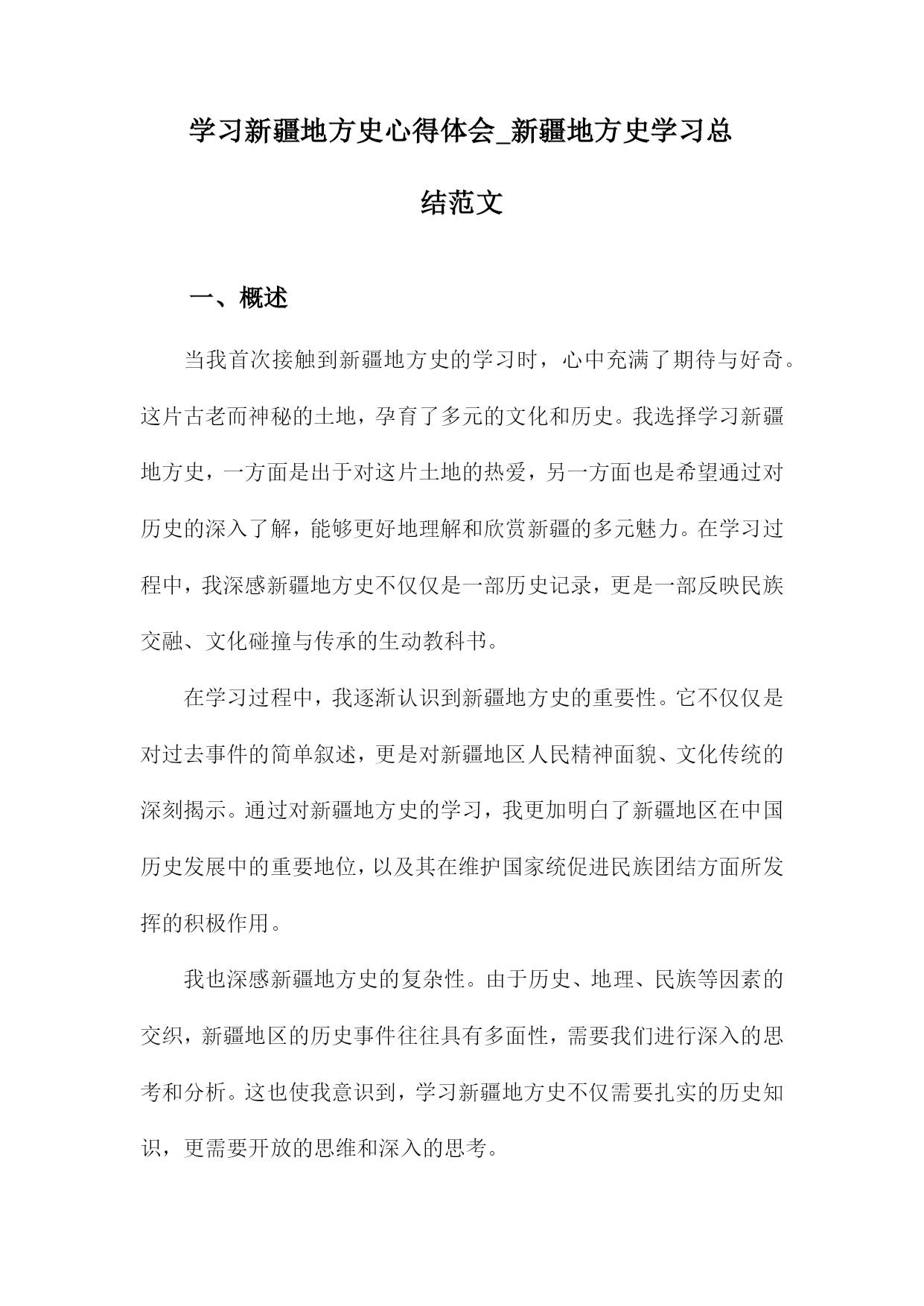 学习新疆地方史心得体会_新疆地方史学习总结范文

一、概述

当我首次接触到新疆地方史的学习时，心中充满了期待与好奇。这片古老而神秘的土地，孕育了多元的文化和历史。我选择学习新疆地方史，一方面是出于对这片土地的热爱，另一方面也是希望通过对历史的深入了解，能够更好地理解和欣赏新疆的多元魅力。在学习过程中，我深感新疆地方史不仅仅是一部历史记录，更是一部反映民族交融、文化碰撞与传承的生动教科书。

在学习过程中，我逐渐认识到新疆地方史的重要性。它不仅仅是对过去事件的简单叙述，更是对新疆地区人民精神面貌、文化传统的深刻揭示。通过对新疆地方史的学习，我更加明白了新疆地区在中国历史发展中的重要地位，以及其在维护国家统促进民族团结方面所发挥的积极作用。

我也深感新疆地方史的复杂性。由于历史、地理、民族等因素的交织，新疆地区的历史事件往往具有多面性，需要我们进行深入的思考和分析。这也使我意识到，学习新疆地方史不仅需要扎实的历史知识，更需要开放的思维和深入的思考。